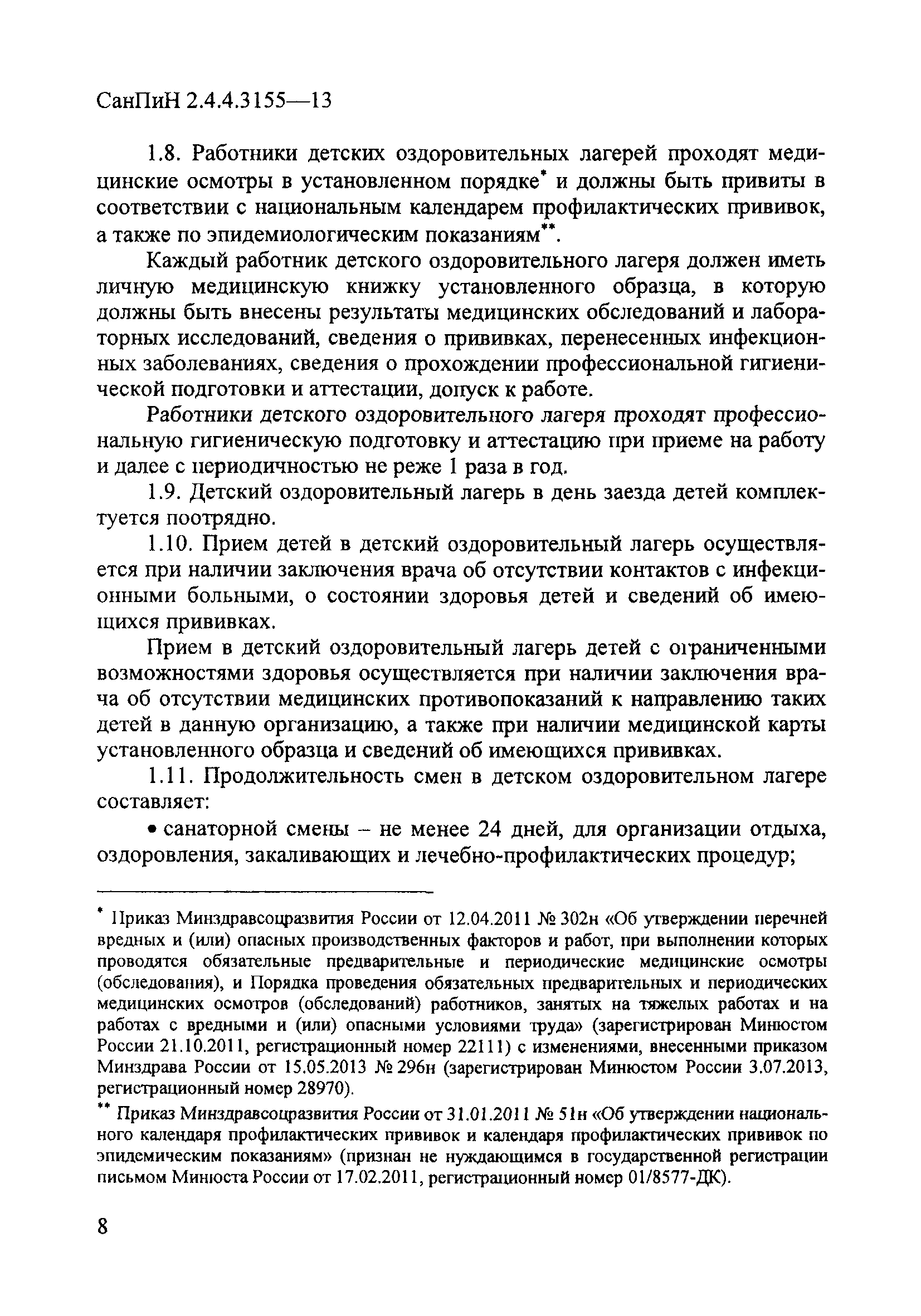 СанПиН 2.4.4.3155—13

1.8. Работники детских оздоровительных лагерей проходят медицинские осмотры в установленном порядке* и должны быть привиты в соответствии с национальным календарем профилактических прививок, а также по эпидемиологическим показаниям**.

Каждый работник детского оздоровительного лагеря должен иметь личную медицинскую книжку установленного образца, в которую должны быть внесены результаты медицинских обследований и лабораторных исследований, сведения о прививках, перенесенных инфекционных заболеваниях, сведения о прохождении профессиональной гигиенической подготовки и аттестации, допуск к работе.

Работники детского оздоровительного лагеря проходят профессиональную гигиеническую подготовку и аттестацию при приеме на работу и далее с периодичностью не реже 1 раза в год.

1.9. Детский оздоровительный лагерь в день заезда детей комплектуется поотрядно.

1.10. Прием детей в детский оздоровительный лагерь осуществляется при наличии заключения врача об отсутствии контактов с инфекционными больными, о состоянии здоровья детей и сведений об имеющихся прививках.

Прием в детский оздоровительный лагерь детей с ограниченными возможностями здоровья осуществляется при наличии заключения врача об отсутствии медицинских противопоказаний к направлению таких детей в данную организацию, а также при наличии медицинской карты установленного образца и сведений об имеющихся прививках.

1.11. Продолжительность смен в детском оздоровительном лагере составляет:

• санаторной смены – не менее 24 дней, для организации отдыха, оздоровления, закаливающих и лечебно-профилактических процедур;

* Приказ Минздравсоцразвития России от 12.04.2011 № 302н «Об утверждении перечней вредных и (или) опасных производственных факторов и работ, при выполнении которых проводятся обязательные предварительные и периодические медицинские осмотры (обследования), и Порядка проведения обязательных предварительных и периодических медицинских осмотров (обследований) работников, занятых на тяжелых работах и на работах с вредными и (или) опасными условиями труда» (зарегистрирован Минюстом России 21.10.2011, регистрационный номер 22111) с изменениями, внесенными приказом Минздрава России от 15.05.2013 № 296н (зарегистрирован Минюстом России 3.07.2013, регистрационный номер 28970).

** Приказ Минздравсоцразвития России от 31.01.2011 № 51н «Об утверждении национального календаря профилактических прививок и календаря профилактических прививок по эпидемическим показаниям» (признан не нуждающимся в государственной регистрации письмом Минюста России от 17.02.2011, регистрационный номер 01/8577-ДК).

8